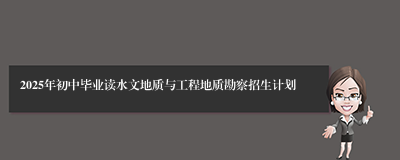 2025年初中毕业读水文地质与工程地质勘察招生计划